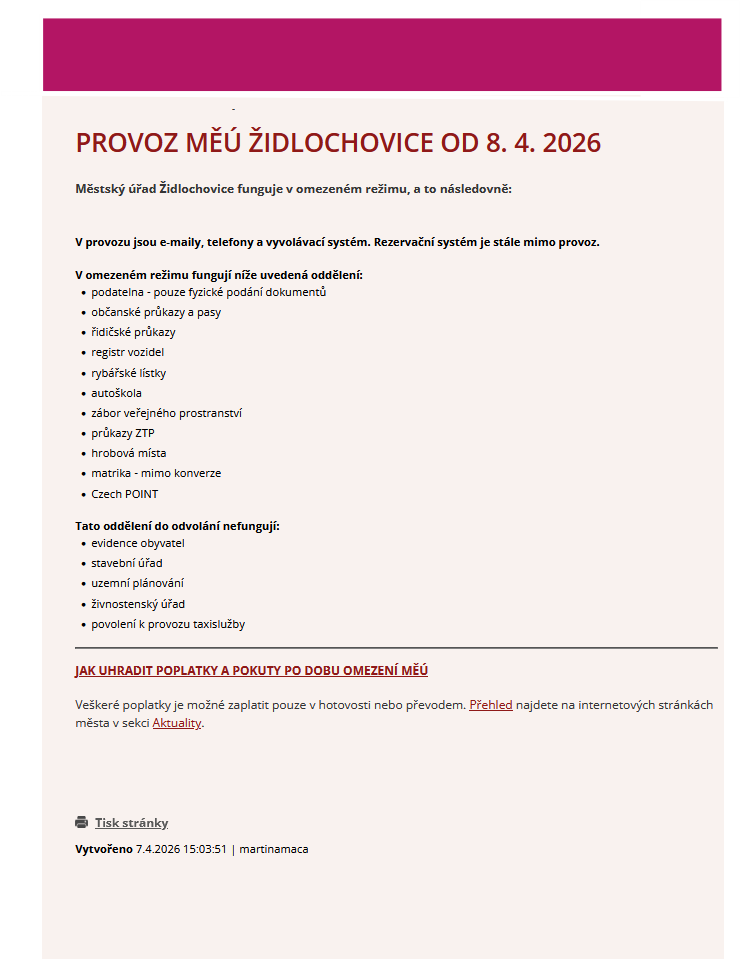 PROVOZ MĚÚ ŽIDLOCHOVICE OD 8. 4. 2026

Městský úřad Židlochovice funguje v omezeném režimu, a to následovně:

V provozu jsou e-maily, telefony a vyvolávací systém. Rezervační systém je stále mimo provoz.

V omezeném režimu fungují níže uvedená oddělení:
- podatelna - pouze fyzické podání dokumentů
- občanské průkazy a pasy
- řidičské průkazy
- registr vozidel
- rybářské lístky
- autoškola
- zábor veřejného prostranství
- průkazy ZTP
- hrobová místa
- matrika - mimo konverze
- Czech POINT

Tato oddělení do odvolání nefungují:
- evidence obyvatel
- stavební úřad
- uzemní plánování
- živnostenský úřad
- povolení k provozu taxislužby

JAK UHRADIT POPLATKY A POKUTY PO DOBU OMEZENÍ MĚÚ

Veškeré poplatky je možné zaplatit pouze v hotovosti nebo převodem. Přehled najdete na internetových stránkách města v sekci Aktuality.

Tisk stránky

Vytvořeno 7.4.2026 15:03:51 | martinamaca